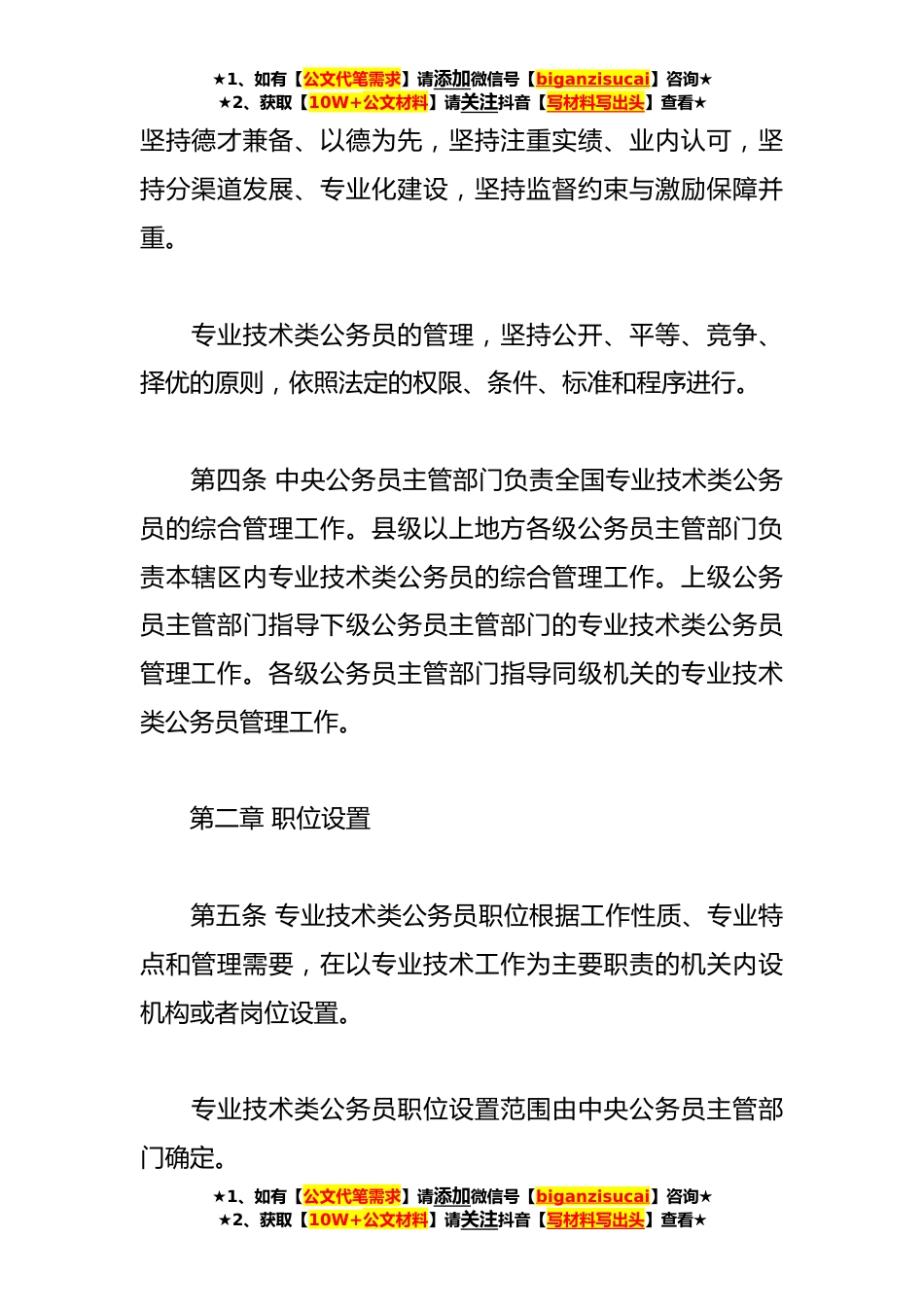 ★1、如有【公文代笔需求】请添加微信号【biganzisucai】咨询★
★2、获取【10W+公文材料】请关注抖音【写材料写出头】查看★

坚持德才兼备、以德为先，坚持注重实绩、业内认可，坚持分渠道发展、专业化建设，坚持监督约束与激励保障并重。

专业技术类公务员的管理，坚持公开、平等、竞争、择优的原则，依照法定的权限、条件、标准和程序进行。

第四条 中央公务员主管部门负责全国专业技术类公务员的综合管理工作。县级以上地方各级公务员主管部门负责本辖区内专业技术类公务员的综合管理工作。上级公务员主管部门指导下级公务员主管部门的专业技术类公务员管理工作。各级公务员主管部门指导同级机关的专业技术类公务员管理工作。

第二章 职位设置

第五条 专业技术类公务员职位根据工作性质、专业特点和管理需要，在以专业技术工作为主要职责的机关内设机构或者岗位设置。

专业技术类公务员职位设置范围由中央公务员主管部门确定。

★1、如有【公文代笔需求】请添加微信号【biganzisucai】咨询★
★2、获取【10W+公文材料】请关注抖音【写材料写出头】查看★